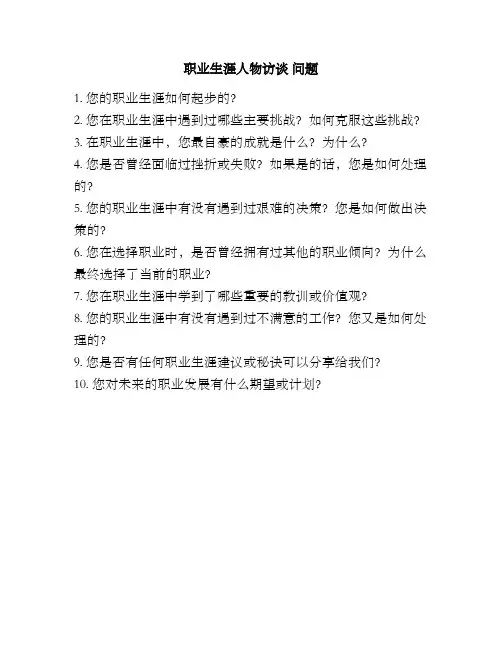 职业生涯人物访谈 问题

1.您的职业生涯如何起步的?

2.您在职业生涯中遇到过哪些主要挑战？如何克服这些挑战?

3.在职业生涯中，您最自豪的成就是什么？为什么?

4.您是否曾经面临过挫折或失败？如果是的话，您是如何处理的?

5.您的职业生涯中有没有遇到过艰难的决策？您是如何做出决策的?

6.您在选择职业时，是否曾经拥有过其他的职业倾向？为什么最终选择了当前的职业?

7.您在职业生涯中学到了哪些重要的教训或价值观?

8.您的职业生涯中有没有遇到过不满意的工作？您又是如何处理的?

9.您是否有任何职业生涯建议或秘诀可以分享给我们?

10.您对未来的职业发展有什么期望或计划?